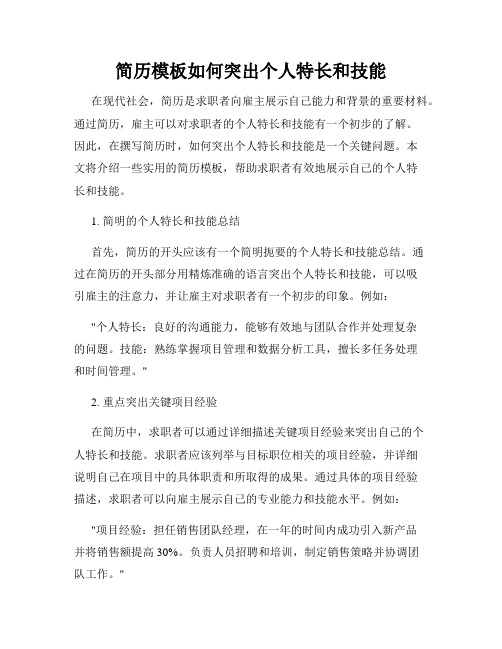 简历模板如何突出个人特长和技能

在现代社会，简历是求职者向雇主展示自己能力和背景的重要材料。通过简历，雇主可以对求职者的个人特长和技能有一个初步的了解。因此，在撰写简历时，如何突出个人特长和技能是一个关键问题。本文将介绍一些实用的简历模板，帮助求职者有效地展示自己的个人特长和技能。

1. 简明的个人特长和技能总结

首先，简历的开头应该有一个简明扼要的个人特长和技能总结。通过在简历的开头部分用精炼准确的语言突出个人特长和技能，可以吸引雇主的注意力，并让雇主对求职者有一个初步的印象。例如：

"个人特长：良好的沟通能力，能够有效地与团队合作并处理复杂的问题。技能：熟练掌握项目管理和数据分析工具，擅长多任务处理和时间管理。"

2. 重点突出关键项目经验

在简历中，求职者可以通过详细描述关键项目经验来突出自己的个人特长和技能。求职者应该列举与目标职位相关的项目经验，并详细说明自己在项目中的具体职责和所取得的成果。通过具体的项目经验描述，求职者可以向雇主展示自己的专业能力和技能水平。例如：

"项目经验：担任销售团队经理，在一年的时间内成功引入新产品并将销售额提高 30%。负责人员招聘和培训，制定销售策略并协调团队工作。"